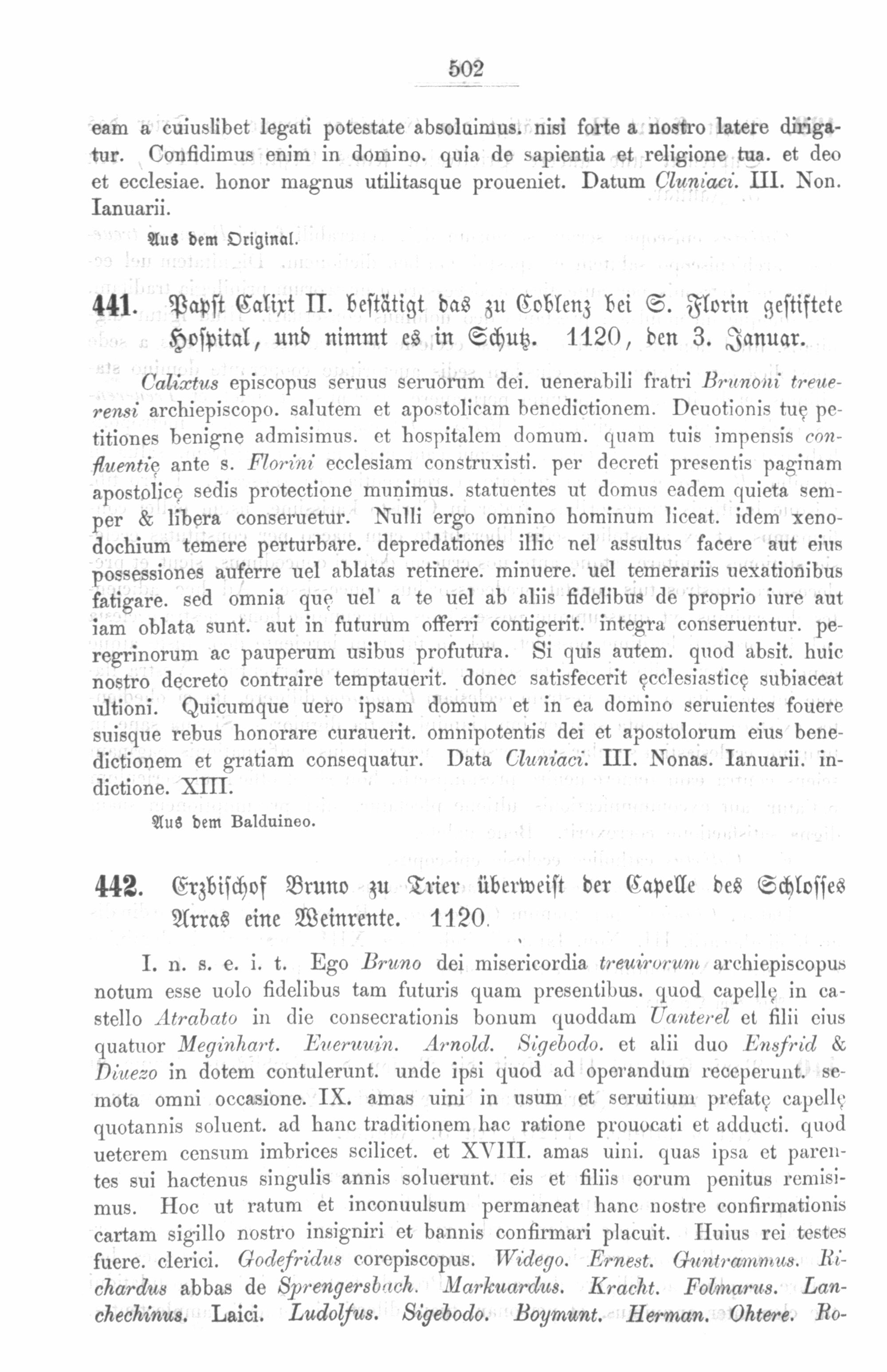 502

eam a cuiuslibet legati potestate absoluimus. nisi forte a nostro latere dirigatur. Confidimus enim in domino. quia de sapientia et religione tua. et deo et ecclesiae. honor magnus utilitasque proueniet. Datum Cluniaci. III. Non. Ianuarii.

Aus dem Original.

441. Papst Calixt II. bestätigt das zu Coblenz bei S. Florin gestiftete Hospital, und nimmt es in Schutz. 1120, den 3. Januar.

Calixtus episcopus seruus seruorum dei. uenerabili fratri Brunoni treuerensi archiepiscopo. salutem et apostolicam benedictionem. Deuotionis tuę petitiones benigne admisimus. et hospitalem domum. quam tuis impensis confluentię ante s. Florini ecclesiam construxisti. per decreti presentis paginam apostolicę sedis protectione munimus. statuentes ut domus eadem quieta semper & libera conseruetur. Nulli ergo omnino hominum liceat. idem xenodochium temere perturbare. depredationes illic nel assultus facere aut eius possessiones auferre uel ablatas retinere. minuere. uel temerariis uexationibus fatigare. sed omnia quę uel a te uel ab aliis fidelibus de proprio iure aut iam oblata sunt. aut in futurum offerri contigerit. integra conseruentur. peregrinorum ac pauperum usibus profutura. Si quis autem. quod absit. huic nostro decreto contraire temptauerit. donec satisfecerit ęcclesiasticę subiaceat ultioni. Quicumque uero ipsam domum et in ea domino seruientes fouere suisque rebus honorare curauerit. omnipotentis dei et apostolorum eius benedictionem et gratiam consequatur. Data Cluniaci. III. Nonas. Ianuarii. indictione. XIII.

Aus dem Balduineo.

442. Erzbischof Bruno zu Trier überweist der Capelle des Schlosses Arras eine Weinrente. 1120.

I. n. s. e. i. t. Ego Bruno dei misericordia treuirorum archiepiscopus notum esse uolo fidelibus tam futuris quam presentibus. quod capellę in castello Atrabato in die consecrationis bonum quoddam Uanterel et filii eius quatuor Meginhart. Eueruuin. Arnold. Sigebodo. et alii duo Ensfrid & Diuezo in dotem contulerunt. unde ipsi quod ad operandum receperunt. semota omni occasione. IX. amas uini in usum et seruitium prefatę capellę quotannis soluent. ad hanc traditionem hac ratione prouocati et adducti. quod ueterem censum imbrices scilicet. et XVIII. amas uini. quas ipsa et parentes sui hactenus singulis annis soluerunt. eis et filiis eorum penitus remisimus. Hoc ut ratum et inconuulsum permaneat hanc nostre confirmationis cartam sigillo nostro insigniri et bannis confirmari placuit. Huius rei testes fuere. clerici. Godefridus corepiscopus. Widego. Ernest. Guntrammus. Richardus abbas de Sprengersbach. Markuardus. Kracht. Folmarus. Lanchechinus. Laici. Ludolfus. Sigebodo. Boymunt. Herman. Ohtere. Ro-